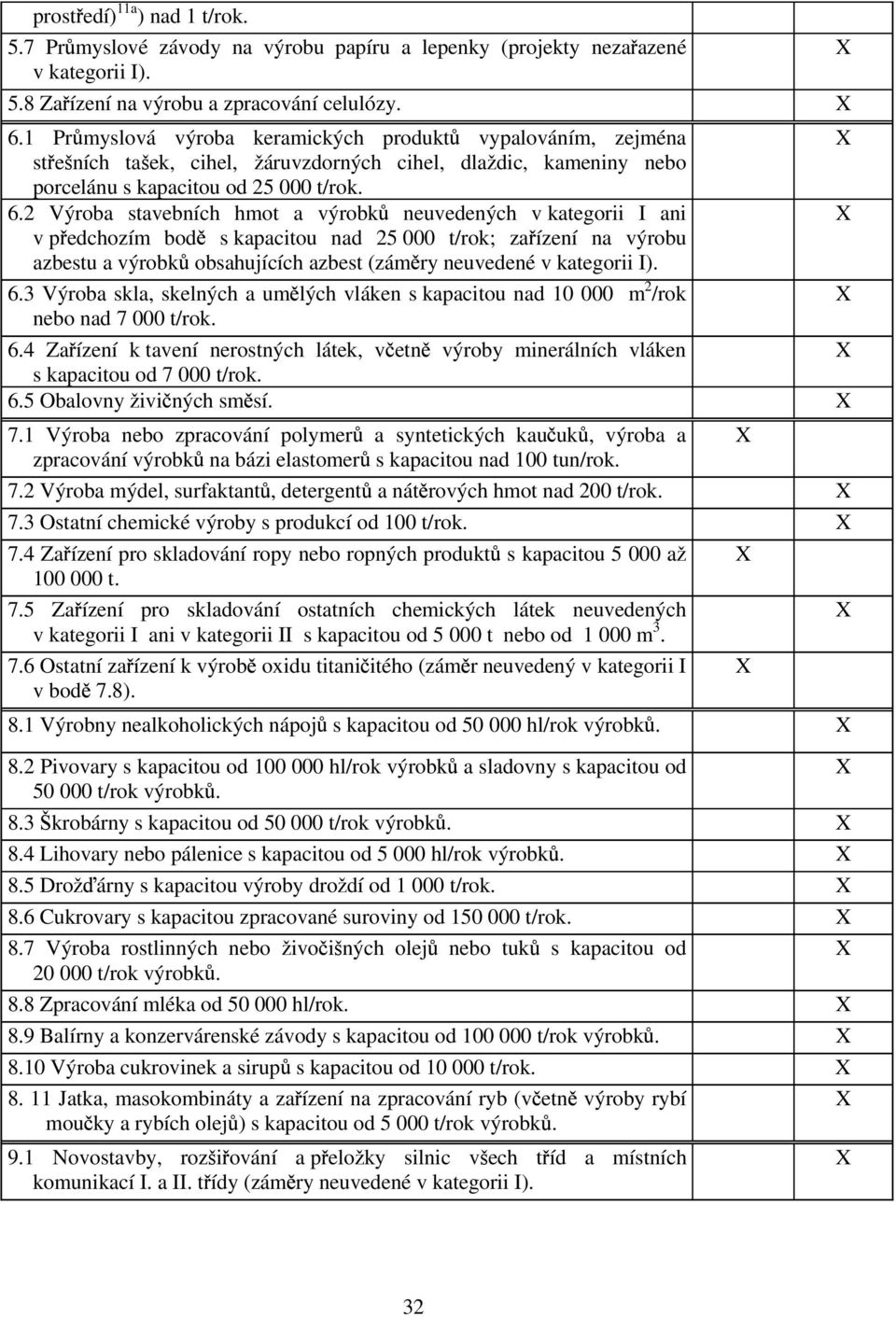 | | | |
|---|---|---|
| prostředí)$^{11a}$) nad 1 t/rok. | | |
| 5.7 Průmyslové závody na výrobu papíru a lepenky (projekty nezařazené v kategorii I). | | X |
| 5.8 Zařízení na výrobu a zpracování celulózy. | | X |
| 6.1 Průmyslová výroba keramických produktů vypalováním, zejména střešních tašek, cihel, žáruvzdorných cihel, dlaždic, kameniny nebo porcelánu s kapacitou od 25 000 t/rok. | | X |
| 6.2 Výroba stavebních hmot a výrobků neuvedených v kategorii I ani v předchozím bodě s kapacitou nad 25 000 t/rok; zařízení na výrobu azbestu a výrobků obsahujících azbest (záměry neuvedené v kategorii I). | | X |
| 6.3 Výroba skla, skelných a umělých vláken s kapacitou nad 10 000 m$^2$/rok nebo nad 7 000 t/rok. | | X |
| 6.4 Zařízení k tavení nerostných látek, včetně výroby minerálních vláken s kapacitou od 7 000 t/rok. | | X |
| 6.5 Obalovny živičných směsí. | | X |
| 7.1 Výroba nebo zpracování polymerů a syntetických kaučuků, výroba a zpracování výrobků na bázi elastomerů s kapacitou nad 100 tun/rok. | X | |
| 7.2 Výroba mýdel, surfaktantů, detergentů a nátěrových hmot nad 200 t/rok. | | X |
| 7.3 Ostatní chemické výroby s produkcí od 100 t/rok. | | X |
| 7.4 Zařízení pro skladování ropy nebo ropných produktů s kapacitou 5 000 až 100 000 t. | X | |
| 7.5 Zařízení pro skladování ostatních chemických látek neuvedených v kategorii I ani v kategorii II s kapacitou od 5 000 t nebo od 1 000 m$^3$. | | X |
| 7.6 Ostatní zařízení k výrobě oxidu titaničitého (záměr neuvedený v kategorii I v bodě 7.8). | X | |
| 8.1 Výrobny nealkoholických nápojů s kapacitou od 50 000 hl/rok výrobků. | | X |
| 8.2 Pivovary s kapacitou od 100 000 hl/rok výrobků a sladovny s kapacitou od 50 000 t/rok výrobků. | | X |
| 8.3 Škrobárny s kapacitou od 50 000 t/rok výrobků. | | X |
| 8.4 Lihovary nebo pálenice s kapacitou od 5 000 hl/rok výrobků. | | X |
| 8.5 Drožďárny s kapacitou výroby droždí od 1 000 t/rok. | | X |
| 8.6 Cukrovary s kapacitou zpracované suroviny od 150 000 t/rok. | | X |
| 8.7 Výroba rostlinných nebo živočišných olejů nebo tuků s kapacitou od 20 000 t/rok výrobků. | | X |
| 8.8 Zpracování mléka od 50 000 hl/rok. | | X |
| 8.9 Balírny a konzervárenské závody s kapacitou od 100 000 t/rok výrobků. | | X |
| 8.10 Výroba cukrovinek a sirupů s kapacitou od 10 000 t/rok. | | X |
| 8. 11 Jatka, masokombináty a zařízení na zpracování ryb (včetně výroby rybí moučky a rybích olejů) s kapacitou od 5 000 t/rok výrobků. | | X |
| 9.1 Novostavby, rozšiřování a přeložky silnic všech tříd a místních komunikací I. a II. třídy (záměry neuvedené v kategorii I). | | X |

32